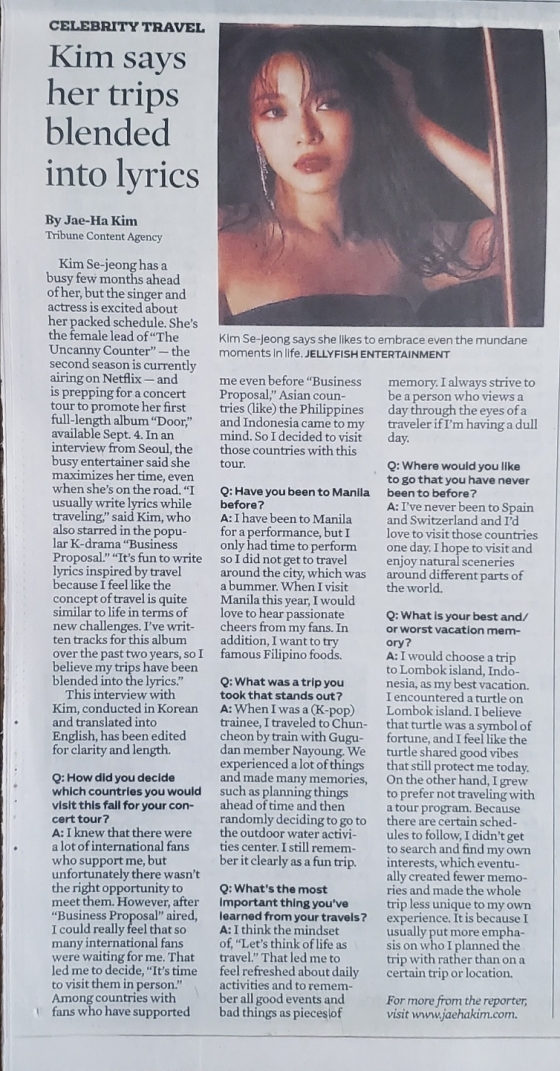 CELEBRITY TRAVEL

Kim says her trips blended into lyrics

By Jae-Ha Kim
Tribune Content Agency

Kim Se-jeong has a busy few months ahead of her, but the singer and actress is excited about her packed schedule. She's the female lead of "The Uncanny Counter" — the second season is currently airing on Netflix — and is prepping for a concert tour to promote her first full-length album "Door," available Sept. 4. In an interview from Seoul, the busy entertainer said she maximizes her time, even when she's on the road. "I usually write lyrics while traveling," said Kim, who also starred in the popular K-drama "Business Proposal." "It's fun to write lyrics inspired by travel because I feel like the concept of travel is quite similar to life in terms of new challenges. I've written tracks for this album over the past two years, so I believe my trips have been blended into the lyrics."

This interview with Kim, conducted in Korean and translated into English, has been edited for clarity and length.

Q: How did you decide which countries you would visit this fall for your concert tour?

A: I knew that there were a lot of international fans who support me, but unfortunately there wasn't the right opportunity to meet them. However, after "Business Proposal" aired, I could really feel that so many international fans were waiting for me. That led me to decide, "It's time to visit them in person." Among countries with fans who have supported

Kim Se-jeong says she likes to embrace even the mundane moments in life. JELLYFISH ENTERTAINMENT

me even before "Business Proposal," Asian countries (like) the Philippines and Indonesia came to my mind. So I decided to visit those countries with this tour.

Q: Have you been to Manila before?

A: I have been to Manila for a performance, but I only had time to perform so I did not get to travel around the city, which was a bummer. When I visit Manila this year, I would love to hear passionate cheers from my fans. In addition, I want to try famous Filipino foods.

Q: What was a trip you took that stands out?

A: When I was a (K-pop) trainee, I traveled to Chuncheon by train with Gugudan member Nayoung. We experienced a lot of things and made many memories, such as planning things ahead of time and then randomly deciding to go to the outdoor water activities center. I still remember it clearly as a fun trip.

Q: What's the most important thing you've learned from your travels?

A: I think the mindset of, "Let's think of life as travel." That led me to feel refreshed about daily activities and to remember all good events and bad things as pieces of memory. I always strive to be a person who views a day through the eyes of a traveler if I'm having a dull day.

Q: Where would you like to go that you have never been to before?

A: I've never been to Spain and Switzerland and I'd love to visit those countries one day. I hope to visit and enjoy natural sceneries around different parts of the world.

Q: What is your best and/or worst vacation memory?

A: I would choose a trip to Lombok island, Indonesia, as my best vacation. I encountered a turtle on Lombok island. I believe that turtle was a symbol of fortune, and I feel like the turtle shared good vibes that still protect me today. On the other hand, I grew to prefer not traveling with a tour program. Because there are certain schedules to follow, I didn't get to search and find my own interests, which eventually created fewer memories and made the whole trip less unique to my own experience. It is because I usually put more emphasis on who I planned the trip with rather than on a certain trip or location.

For more from the reporter, visit www.jaehakim.com.